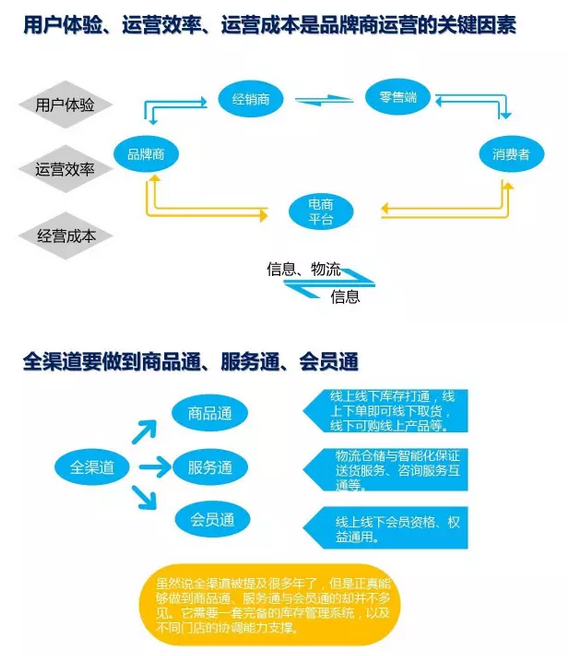 用户体验、运营效率、运营成本是品牌商运营的关键因素

用户体验

运营效率

经营成本

经销商

零售端

品牌商

消费者

电商平台

信息、物流

信息

全渠道要做到商品通、服务通、会员通

全渠道

商品通

服务通

会员通

线上线下库存打通，线上下单即可线下取货，线下可购线上产品等。

物流仓储与智能化保证送货服务、咨询服务互通等。

线上线下会员资格、权益通用。

虽然说全渠道被提及很多年了，但是正真能够做到商品通、服务通与会员通的却并不多见。它需要一套完备的库存管理系统，以及不同门店的协调能力支撑。